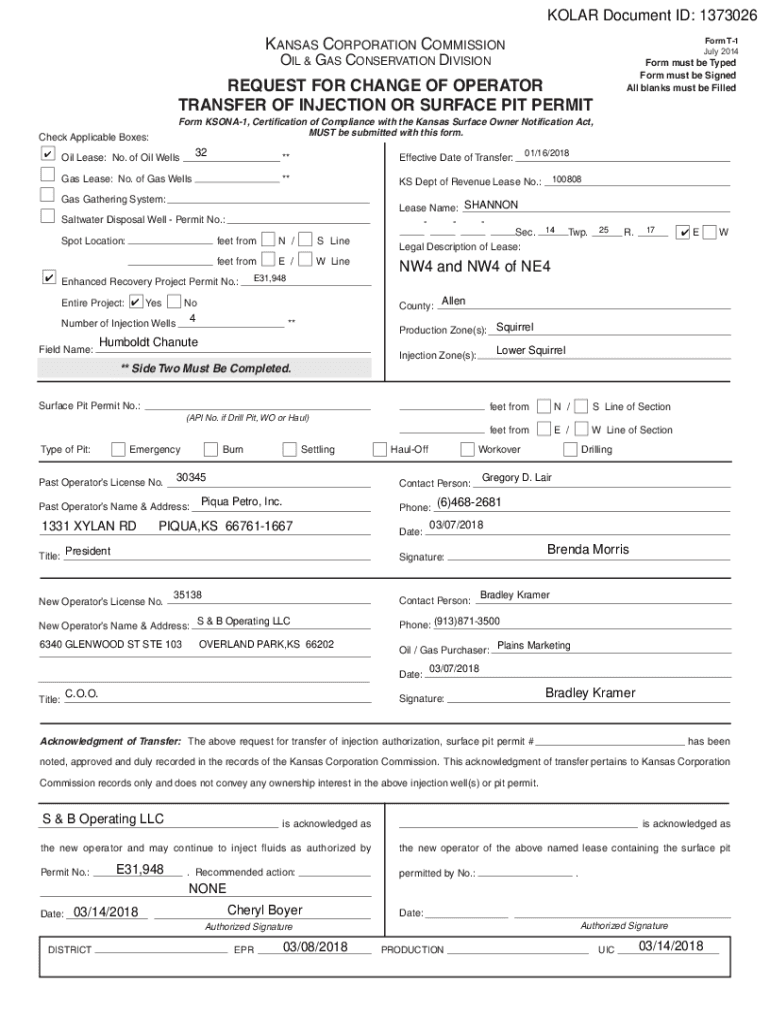 KOLAR Document ID: 1373026

KANSAS CORPORATION COMMISSION
OIL & GAS CONSERVATION DIVISION

Form T-1
July 2014
Form must be Typed
Form must be Signed
All blanks must be Filled

REQUEST FOR CHANGE OF OPERATOR
TRANSFER OF INJECTION OR SURFACE PIT PERMIT

Form KSONA-1, Certification of Compliance with the Kansas Surface Owner Notification Act, MUST be submitted with this form.

Check Applicable Boxes:

✔ Oil Lease: No. of Oil Wells 32 **
Gas Lease: No. of Gas Wells **
Gas Gathering System:
Saltwater Disposal Well - Permit No.:
Spot Location: feet from N / S Line
feet from E / W Line
✔ Enhanced Recovery Project Permit No.: E31,948
Entire Project: ✔ Yes No
Number of Injection Wells 4 **
Field Name: Humboldt Chanute

** Side Two Must Be Completed.

Effective Date of Transfer: 01/16/2018
KS Dept of Revenue Lease No.: 100808
Lease Name: SHANNON
- - - Sec. 14 Twp. 25 R. 17 ✔ E W
Legal Description of Lease:
NW4 and NW4 of NE4
County: Allen
Production Zone(s): Squirrel
Injection Zone(s): Lower Squirrel

Surface Pit Permit No.:
(API No. if Drill Pit, WO or Haul)
feet from N / S Line of Section
feet from E / W Line of Section

Type of Pit: Emergency Burn Settling Haul-Off Workover Drilling

Past Operator's License No. 30345
Past Operator's Name & Address: Piqua Petro, Inc.
1331 XYLAN RD PIQUA,KS 66761-1667
Title: President

Contact Person: Gregory D. Lair
Phone: (6)468-2681
Date: 03/07/2018
Signature: Brenda Morris

New Operator's License No. 35138
New Operator's Name & Address: S & B Operating LLC
6340 GLENWOOD ST STE 103 OVERLAND PARK,KS 66202
Title: C.O.O.

Contact Person: Bradley Kramer
Phone: (913)871-3500
Oil / Gas Purchaser: Plains Marketing
Date: 03/07/2018
Signature: Bradley Kramer

Acknowledgment of Transfer: The above request for transfer of injection authorization, surface pit permit # has been noted, approved and duly recorded in the records of the Kansas Corporation Commission. This acknowledgment of transfer pertains to Kansas Corporation Commission records only and does not convey any ownership interest in the above injection well(s) or pit permit.

S & B Operating LLC is acknowledged as the new operator and may continue to inject fluids as authorized by Permit No.: E31,948 . Recommended action: NONE

Date: 03/14/2018 Cheryl Boyer
Authorized Signature

is acknowledged as the new operator of the above named lease containing the surface pit permitted by No.: .

Date:
Authorized Signature

DISTRICT EPR 03/08/2018 PRODUCTION UIC 03/14/2018